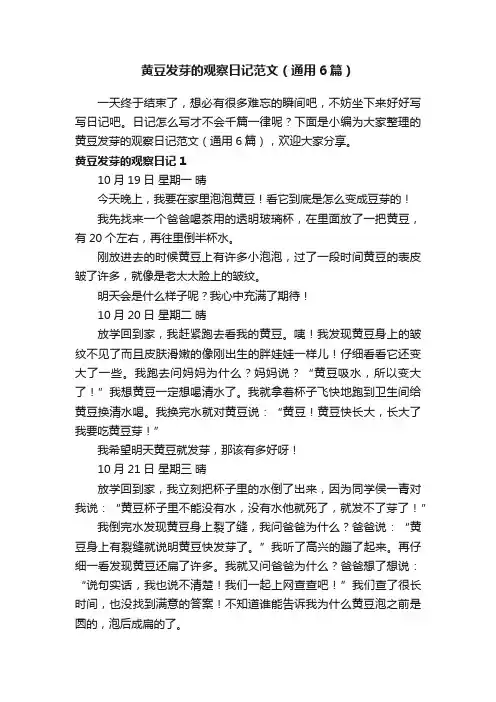 黄豆发芽的观察日记范文（通用6篇）

一天终于结束了，想必有很多难忘的瞬间吧，不妨坐下来好好写写日记吧。日记怎么写才不会千篇一律呢？下面是小编为大家整理的黄豆发芽的观察日记范文（通用6篇），欢迎大家分享。

黄豆发芽的观察日记1

10月19日 星期一 晴

今天晚上，我要在家里泡泡黄豆！看它到底是怎么变成豆芽的！

我先找来一个爸爸喝茶用的透明玻璃杯，在里面放了一把黄豆，有20个左右，再往里倒半杯水。

刚放进去的时候黄豆上有许多小泡泡，过了一段时间黄豆的表皮皱了许多，就像是老太太脸上的皱纹。

明天会是什么样子呢？我心中充满了期待！

10月20日 星期二 晴

放学回到家，我赶紧跑去看我的黄豆。咦！我发现黄豆身上的皱纹不见了而且皮肤滑嫩的像刚出生的胖娃娃一样儿！仔细看看它还变大了一些。我跑去问妈妈为什么？妈妈说？“黄豆吸水，所以变大了！”我想黄豆一定想喝清水了。我就拿着杯子飞快地跑到卫生间给黄豆换清水喝。我换完水就对黄豆说：“黄豆！黄豆快长大，长大了我要吃黄豆芽！”

我希望明天黄豆就发芽，那该有多好呀！

10月21日 星期三 晴

放学回到家，我立刻把杯子里的水倒了出来，因为同学侯一青对我说：“黄豆杯子里不能没有水，没有水他就死了，就发不了芽了！”

我倒完水发现黄豆身上裂了缝，我问爸爸为什么？爸爸说：“黄豆身上有裂缝就说明黄豆快发芽了。”我听了高兴的蹦了起来。再仔细一看发现黄豆还扁了许多。我就又问爸爸为什么？爸爸想了想说：“说句实话，我也说不清楚！我们一起上网查查吧！”我们查了很长时间，也没找到满意的答案！不知道谁能告诉我为什么黄豆泡之前是圆的，泡后成扁的了。